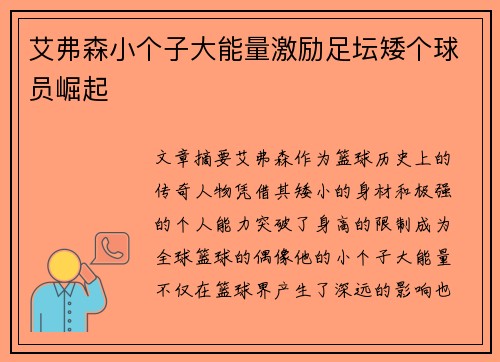 艾弗森小个子大能量激励足坛矮个球员崛起

文章摘要艾弗森作为篮球历史上的传奇人物凭借其矮小的身材和极强的个人能力突破了身高的限制成为全球篮球的偶像他的小个子大能量不仅在篮球界产生了深远的影响也